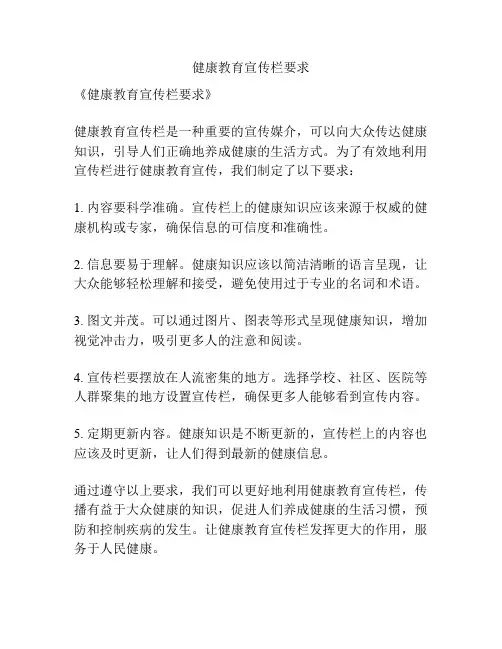 健康教育宣传栏要求

《健康教育宣传栏要求》

健康教育宣传栏是一种重要的宣传媒介，可以向大众传达健康知识，引导人们正确地养成健康的生活方式。为了有效地利用宣传栏进行健康教育宣传，我们制定了以下要求：

1. 内容要科学准确。宣传栏上的健康知识应该来源于权威的健康机构或专家，确保信息的可信度和准确性。

2. 信息要易于理解。健康知识应该以简洁清晰的语言呈现，让大众能够轻松理解和接受，避免使用过于专业的名词和术语。

3. 图文并茂。可以通过图片、图表等形式呈现健康知识，增加视觉冲击力，吸引更多人的注意和阅读。

4. 宣传栏要摆放在人流密集的地方。选择学校、社区、医院等人群聚集的地方设置宣传栏，确保更多人能够看到宣传内容。

5. 定期更新内容。健康知识是不断更新的，宣传栏上的内容也应该及时更新，让人们得到最新的健康信息。

通过遵守以上要求，我们可以更好地利用健康教育宣传栏，传播有益于大众健康的知识，促进人们养成健康的生活习惯，预防和控制疾病的发生。让健康教育宣传栏发挥更大的作用，服务于人民健康。